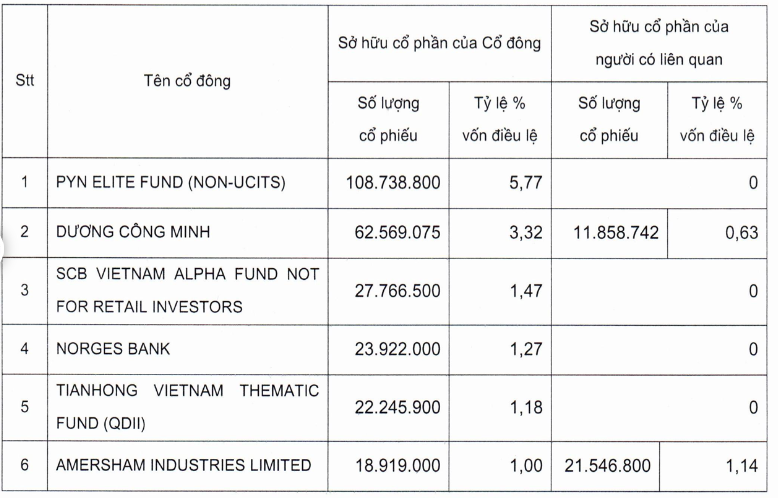 | Stt | Tên cổ đông | Sở hữu cổ phần của Cổ đông | | Sở hữu cổ phần của người có liên quan | |
|---|---|---|---|---|---|
| | | Số lượng cổ phiếu | Tỷ lệ % vốn điều lệ | Số lượng cổ phiếu | Tỷ lệ % vốn điều lệ |
| 1 | PYN ELITE FUND (NON-UCITS) | 108.738.800 | 5,77 | | 0 |
| 2 | DƯƠNG CÔNG MINH | 62.569.075 | 3,32 | 11.858.742 | 0,63 |
| 3 | SCB VIETNAM ALPHA FUND NOT FOR RETAIL INVESTORS | 27.766.500 | 1,47 | | 0 |
| 4 | NORGES BANK | 23.922.000 | 1,27 | | 0 |
| 5 | TIANHONG VIETNAM THEMATIC FUND (QDII) | 22.245.900 | 1,18 | | 0 |
| 6 | AMERSHAM INDUSTRIES LIMITED | 18.919.000 | 1,00 | 21.546.800 | 1,14 |